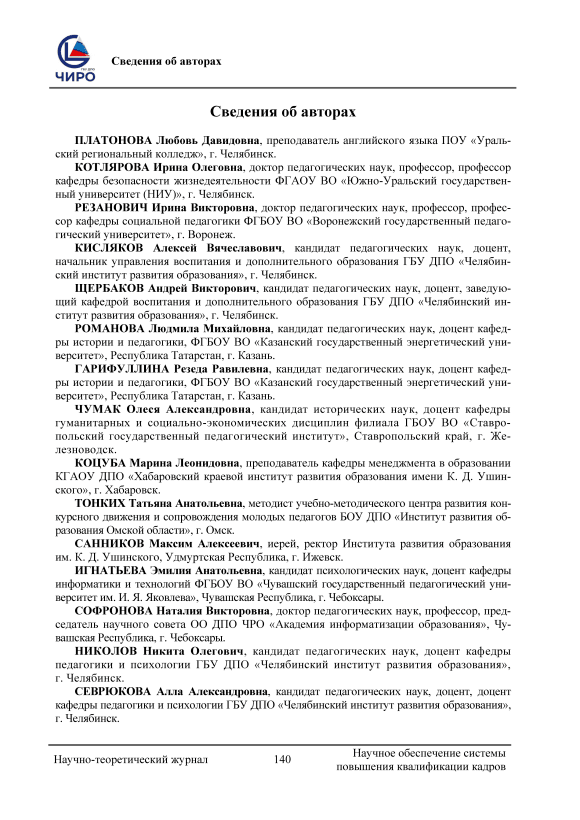 ЧИРО

Сведения об авторах

Сведения об авторах

ПЛАТОНОВА Любовь Давидовна, преподаватель английского языка ПОУ «Уральский региональный колледж», г. Челябинск.

КОТЛЯРОВА Ирина Олеговна, доктор педагогических наук, профессор, профессор кафедры безопасности жизнедеятельности ФГАОУ ВО «Южно-Уральский государственный университет (НИУ)», г. Челябинск.

РЕЗАНОВИЧ Ирина Викторовна, доктор педагогических наук, профессор, профессор кафедры социальной педагогики ФГБОУ ВО «Воронежский государственный педагогический университет», г. Воронеж.

КИСЛЯКОВ Алексей Вячеславович, кандидат педагогических наук, доцент, начальник управления воспитания и дополнительного образования ГБУ ДПО «Челябинский институт развития образования», г. Челябинск.

ЩЕРБАКОВ Андрей Викторович, кандидат педагогических наук, доцент, заведующий кафедрой воспитания и дополнительного образования ГБУ ДПО «Челябинский институт развития образования», г. Челябинск.

РОМАНОВА Людмила Михайловна, кандидат педагогических наук, доцент кафедры истории и педагогики, ФГБОУ ВО «Казанский государственный энергетический университет», Республика Татарстан, г. Казань.

ГАРИФУЛЛИНА Резеда Равилевна, кандидат педагогических наук, доцент кафедры истории и педагогики, ФГБОУ ВО «Казанский государственный энергетический университет», Республика Татарстан, г. Казань.

ЧУМАК Олеся Александровна, кандидат исторических наук, доцент кафедры гуманитарных и социально-экономических дисциплин филиала ГБОУ ВО «Ставропольский государственный педагогический институт», Ставропольский край, г. Железноводск.

КОЦУБА Марина Леонидовна, преподаватель кафедры менеджмента в образовании КГАОУ ДПО «Хабаровский краевой институт развития образования имени К. Д. Ушинского», г. Хабаровск.

ТОНКИХ Татьяна Анатольевна, методист учебно-методического центра развития конкурсного движения и сопровождения молодых педагогов БОУ ДПО «Институт развития образования Омской области», г. Омск.

САННИКОВ Максим Алексеевич, иерей, ректор Института развития образования им. К. Д. Ушинского, Удмуртская Республика, г. Ижевск.

ИГНАТЬЕВА Эмилия Анатольевна, кандидат психологических наук, доцент кафедры информатики и технологий ФГБОУ ВО «Чувашский государственный педагогический университет им. И. Я. Яковлева», Чувашская Республика, г. Чебоксары.

СОФРОНОВА Наталия Викторовна, доктор педагогических наук, профессор, председатель научного совета ОО ДПО ЧРО «Академия информатизации образования», Чувашская Республика, г. Чебоксары.

НИКОЛОВ Никита Олегович, кандидат педагогических наук, доцент кафедры педагогики и психологии ГБУ ДПО «Челябинский институт развития образования», г. Челябинск.

СЕВРЮКОВА Алла Александровна, кандидат педагогических наук, доцент, доцент кафедры педагогики и психологии ГБУ ДПО «Челябинский институт развития образования», г. Челябинск.

Научно-теоретический журнал 140 Научное обеспечение системы повышения квалификации кадров